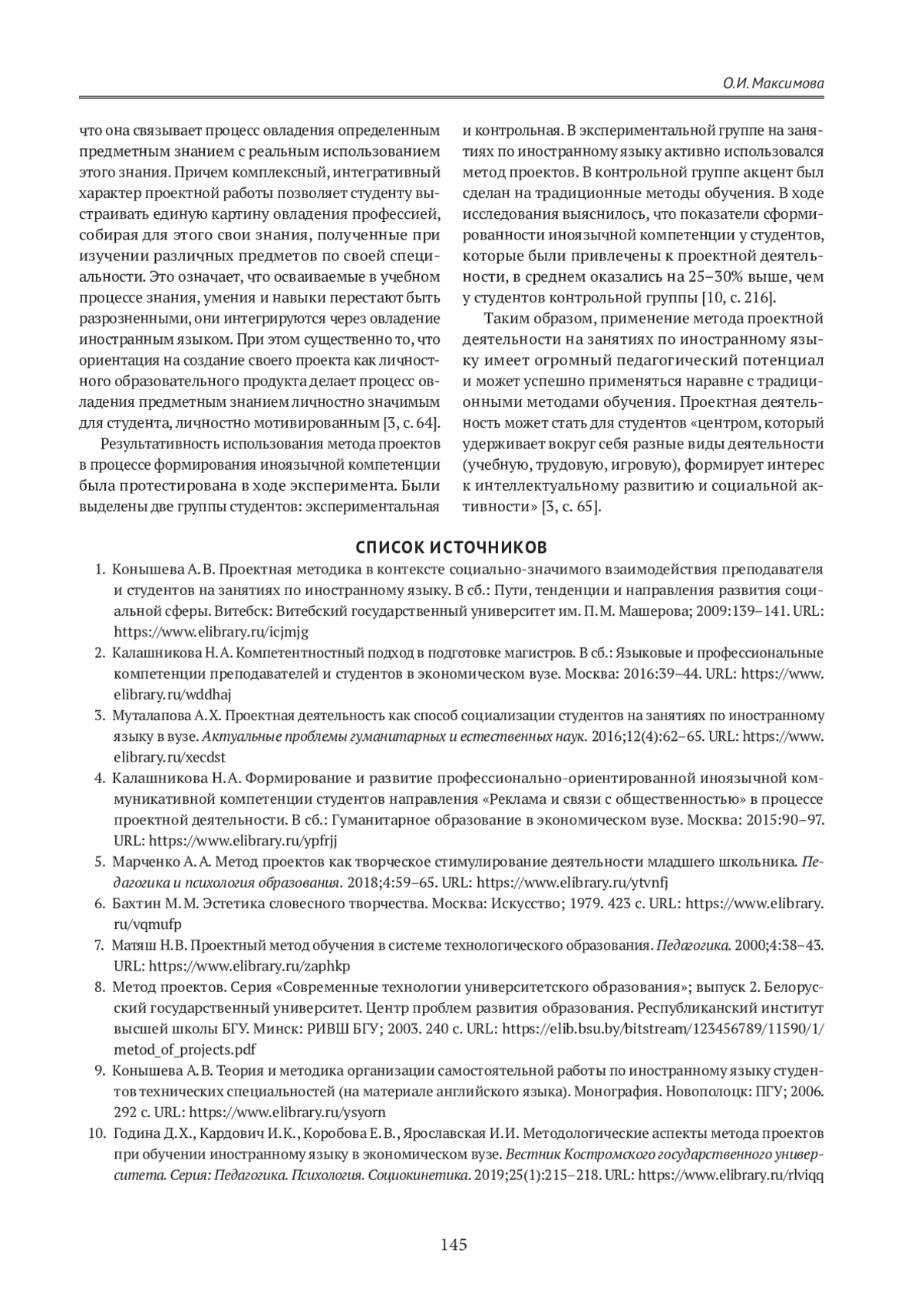 О.И. Максимова

что она связывает процесс овладения определенным предметным знанием с реальным использованием этого знания. Причем комплексный, интегративный характер проектной работы позволяет студенту выстраивать единую картину овладения профессией, собирая для этого свои знания, полученные при изучении различных предметов по своей специальности. Это означает, что осваиваемые в учебном процессе знания, умения и навыки перестают быть разрозненными, они интегрируются через овладение иностранным языком. При этом существенно то, что ориентация на создание своего проекта как личностного образовательного продукта делает процесс овладения предметным знанием личностно значимым для студента, личностно мотивированным [3, с. 64].

Результативность использования метода проектов в процессе формирования иноязычной компетенции была протестирована в ходе эксперимента. Были выделены две группы студентов: экспериментальная и контрольная. В экспериментальной группе на занятиях по иностранному языку активно использовался метод проектов. В контрольной группе акцент был сделан на традиционные методы обучения. В ходе исследования выяснилось, что показатели сформированности иноязычной компетенции у студентов, которые были привлечены к проектной деятельности, в среднем оказались на 25–30% выше, чем у студентов контрольной группы [10, с. 216].

Таким образом, применение метода проектной деятельности на занятиях по иностранному языку имеет огромный педагогический потенциал и может успешно применяться наравне с традиционными методами обучения. Проектная деятельность может стать для студентов «центром, который удерживает вокруг себя разные виды деятельности (учебную, трудовую, игровую), формирует интерес к интеллектуальному развитию и социальной активности» [3, с. 65].

СПИСОК ИСТОЧНИКОВ

1. Конышева А.В. Проектная методика в контексте социально-значимого взаимодействия преподавателя и студентов на занятиях по иностранному языку. В сб.: Пути, тенденции и направления развития социальной сферы. Витебск: Витебский государственный университет им. П.М. Машерова; 2009:139–141. URL: https://www.elibrary.ru/icjmjg
2. Калашникова Н.А. Компетентностный подход в подготовке магистров. В сб.: Языковые и профессиональные компетенции преподавателей и студентов в экономическом вузе. Москва: 2016:39–44. URL: https://www.elibrary.ru/wddhaj
3. Муталапова А.Х. Проектная деятельность как способ социализации студентов на занятиях по иностранному языку в вузе. Актуальные проблемы гуманитарных и естественных наук. 2016;12(4):62–65. URL: https://www.elibrary.ru/xecdst
4. Калашникова Н.А. Формирование и развитие профессионально-ориентированной иноязычной коммуникативной компетенции студентов направления «Реклама и связи с общественностью» в процессе проектной деятельности. В сб.: Гуманитарное образование в экономическом вузе. Москва: 2015:90–97. URL: https://www.elibrary.ru/ypfrjj
5. Марченко А.А. Метод проектов как творческое стимулирование деятельности младшего школьника. Педагогика и психология образования. 2018;4:59–65. URL: https://www.elibrary.ru/ytvnfj
6. Бахтин М.М. Эстетика словесного творчества. Москва: Искусство; 1979. 423 с. URL: https://www.elibrary.ru/vqmufp
7. Матяш Н.В. Проектный метод обучения в системе технологического образования. Педагогика. 2000;4:38–43. URL: https://www.elibrary.ru/zaphkp
8. Метод проектов. Серия «Современные технологии университетского образования»; выпуск 2. Белорусский государственный университет. Центр проблем развития образования. Республиканский институт высшей школы БГУ. Минск: РИВШ БГУ; 2003. 240 с. URL: https://elib.bsu.by/bitstream/123456789/11590/1/metod_of_projects.pdf
9. Конышева А.В. Теория и методика организации самостоятельной работы по иностранному языку студентов технических специальностей (на материале английского языка). Монография. Новополоцк: ПГУ; 2006. 292 с. URL: https://www.elibrary.ru/ysyorn
10. Година Д.Х., Кардович И.К., Коробова Е.В., Ярославская И.И. Методологические аспекты метода проектов при обучении иностранному языку в экономическом вузе. Вестник Костромского государственного университета. Серия: Педагогика. Психология. Социокинетика. 2019;25(1):215–218. URL: https://www.elibrary.ru/rlviqq

145